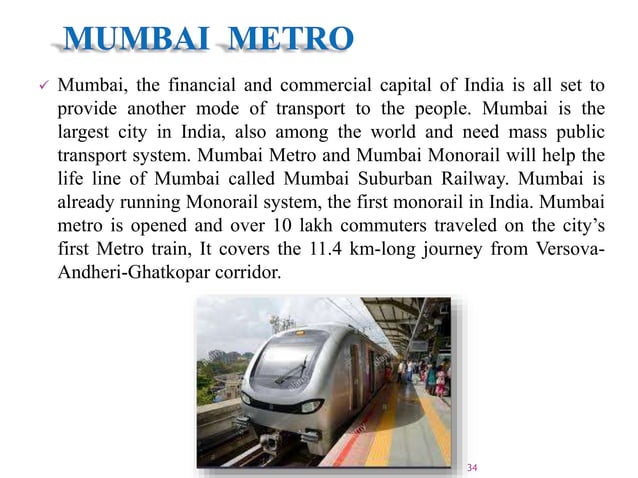 MUMBAI METRO

✓ Mumbai, the financial and commercial capital of India is all set to provide another mode of transport to the people. Mumbai is the largest city in India, also among the world and need mass public transport system. Mumbai Metro and Mumbai Monorail will help the life line of Mumbai called Mumbai Suburban Railway. Mumbai is already running Monorail system, the first monorail in India. Mumbai metro is opened and over 10 lakh commuters traveled on the city's first Metro train, It covers the 11.4 km-long journey from Versova-Andheri-Ghatkopar corridor.

34